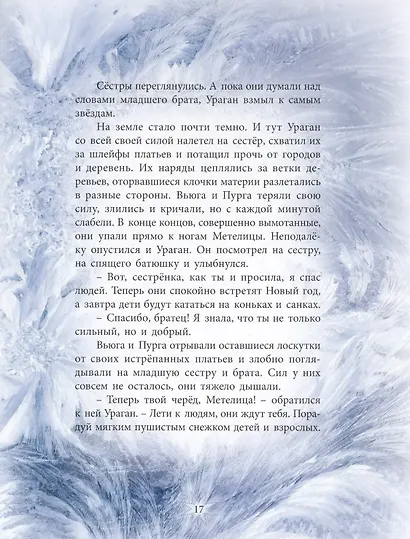 Сёстры переглянулись. А пока они думали над словами младшего брата, Ураган взмыл к самым звёздам.

На земле стало почти темно. И тут Ураган со всей своей силой налетел на сестёр, схватил их за шлейфы платьев и потащил прочь от городов и деревень. Их наряды цеплялись за ветки деревьев, оторвавшиеся клочки материи разлетались в разные стороны. Вьюга и Пурга теряли свою силу, злились и кричали, но с каждой минутой слабели. В конце концов, совершенно вымотанные, они упали прямо к ногам Метелицы. Неподалёку опустился и Ураган. Он посмотрел на сестру, на спящего батюшку и улыбнулся.

– Вот, сестрёнка, как ты и просила, я спас людей. Теперь они спокойно встретят Новый год, а завтра дети будут кататься на коньках и санках.

– Спасибо, братец! Я знала, что ты не только сильный, но и добрый.

Вьюга и Пурга отрывали оставшиеся лоскутки от своих истрёпанных платьев и злобно поглядывали на младшую сестру и брата. Сил у них совсем не осталось, они тяжело дышали.

– Теперь твой черёд, Метелица! – обратился к ней Ураган. – Лети к людям, они ждут тебя. Порадуй мягким пушистым снежком детей и взрослых.

17